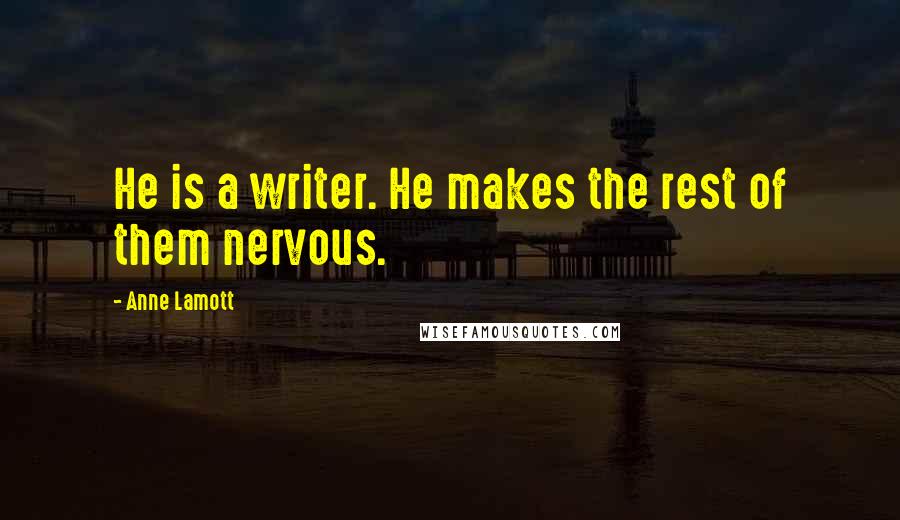 He is a writer. He makes the rest of them nervous.

- Anne Lamott

WISEFAMOUSQUOTES.COM